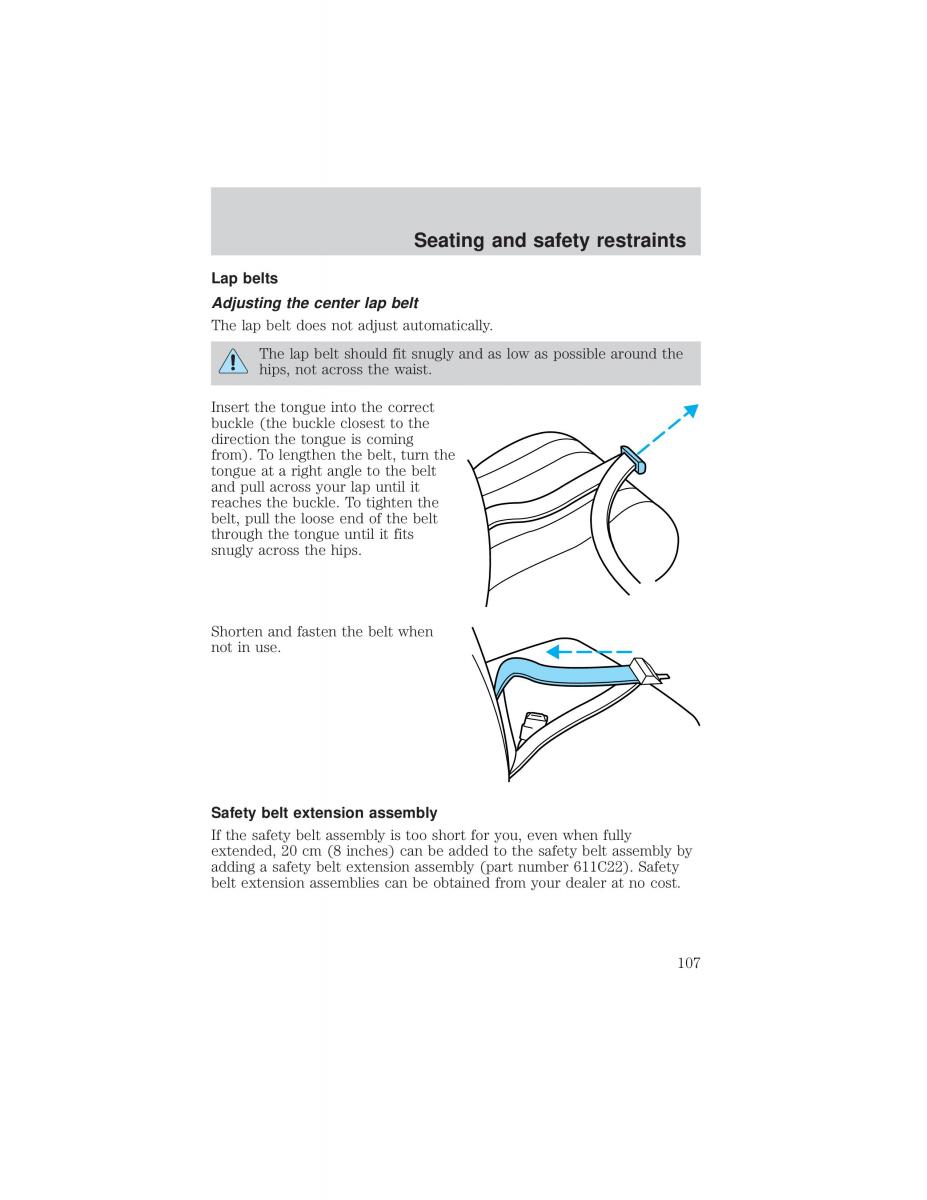 Seating and safety restraints

Lap belts

Adjusting the center lap belt

The lap belt does not adjust automatically.

The lap belt should fit snugly and as low as possible around the hips, not across the waist.

Insert the tongue into the correct buckle (the buckle closest to the direction the tongue is coming from). To lengthen the belt, turn the tongue at a right angle to the belt and pull across your lap until it reaches the buckle. To tighten the belt, pull the loose end of the belt through the tongue until it fits snugly across the hips.

Shorten and fasten the belt when not in use.

Safety belt extension assembly

If the safety belt assembly is too short for you, even when fully extended, 20 cm (8 inches) can be added to the safety belt assembly by adding a safety belt extension assembly (part number 611C22). Safety belt extension assemblies can be obtained from your dealer at no cost.

107